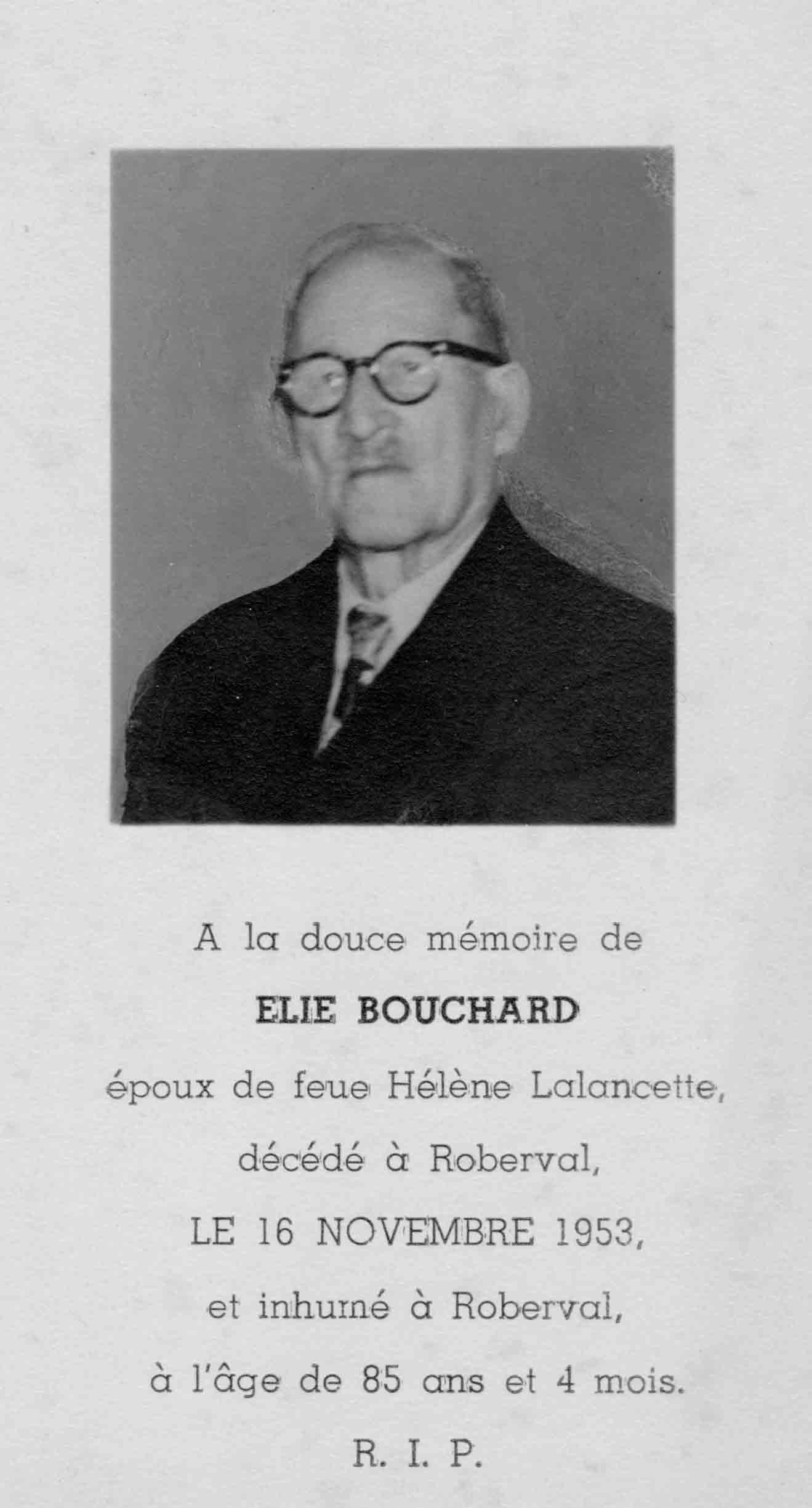 A la douce mémoire de

ELIE BOUCHARD

époux de feue Hélène Lalancette,

décédé à Roberval,

LE 16 NOVEMBRE 1953,

et inhumé à Roberval,

à l'âge de 85 ans et 4 mois.

R. I. P.